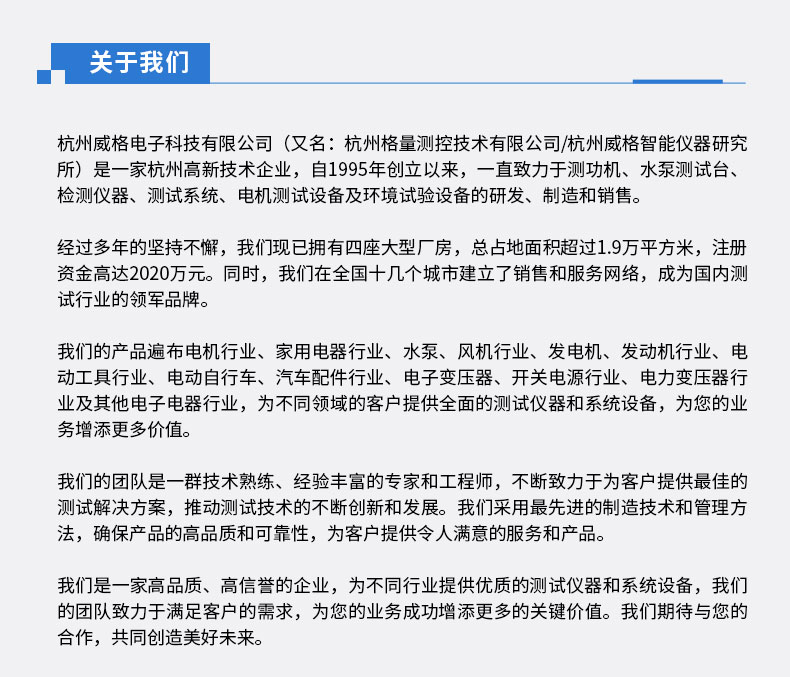 关于我们

杭州威格电子科技有限公司（又名：杭州格量测控技术有限公司/杭州威格智能仪器研究所）是一家杭州高新技术企业，自1995年创立以来，一直致力于测功机、水泵测试台、检测仪器、测试系统、电机测试设备及环境试验设备的研发、制造和销售。

经过多年的坚持不懈，我们现已拥有四座大型厂房，总占地面积超过1.9万平方米，注册资金高达2020万元。同时，我们在全国十几个城市建立了销售和服务网络，成为国内测试行业的领军品牌。

我们的产品遍布电机行业、家用电器行业、水泵、风机行业、发电机、发动机行业、电动工具行业、电动自行车、汽车配件行业、电子变压器、开关电源行业、电力变压器行业及其他电子电器行业，为不同领域的客户提供全面的测试仪器和系统设备，为您的业务增添更多价值。

我们的团队是一群技术熟练、经验丰富的专家和工程师，不断致力于为客户提供最佳的测试解决方案，推动测试技术的不断创新和发展。我们采用最先进的制造技术和管理方法，确保产品的高品质和可靠性，为客户提供令人满意的服务和产品。

我们是一家高品质、高信誉的企业，为不同行业提供优质的测试仪器和系统设备，我们的团队致力于满足客户的需求，为您的业务成功增添更多的关键价值。我们期待与您的合作，共同创造美好未来。